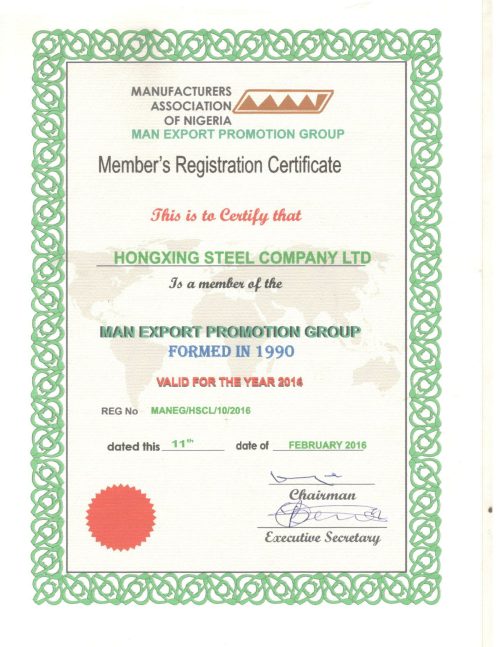 MANUFACTURERS ASSOCIATION OF NIGERIA
MAN EXPORT PROMOTION GROUP

Member's Registration Certificate

This is to Certify that

HONGXING STEEL COMPANY LTD

Is a member of the

MAN EXPORT PROMOTION GROUP
FORMED IN 1990

VALID FOR THE YEAR 2014

REG No MANEG/HSCL/10/2016

dated this 11th date of FEBRUARY 2016

Chairman

Executive Secretary